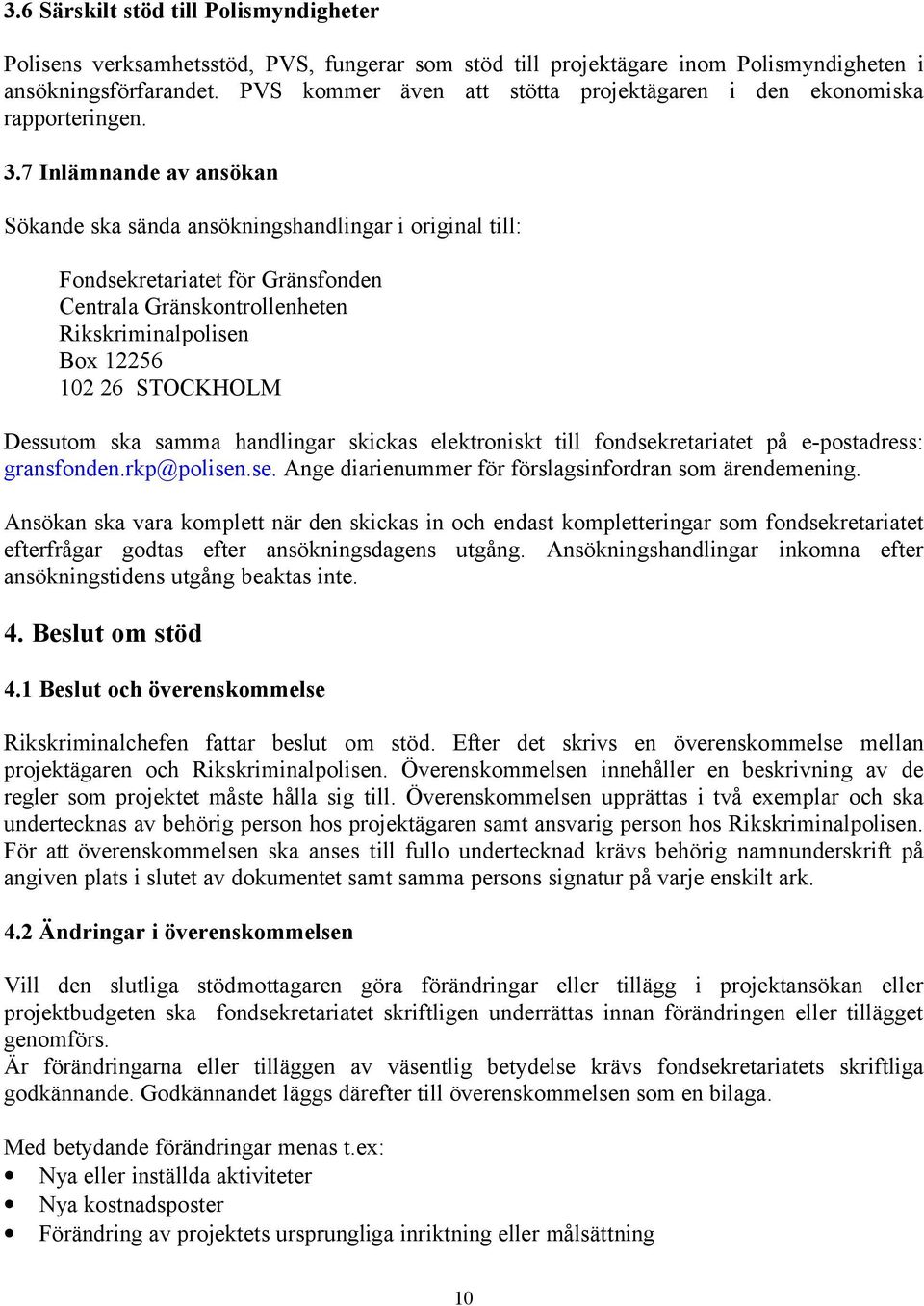 3.6 Särskilt stöd till Polismyndigheter

Polisens verksamhetsstöd, PVS, fungerar som stöd till projektägare inom Polismyndigheten i ansökningsförfarandet. PVS kommer även att stötta projektägaren i den ekonomiska rapporteringen.

3.7 Inlämnande av ansökan

Sökande ska sända ansökningshandlingar i original till:

Fondsekretariatet för Gränsfonden
Centrala Gränskontrollenheten
Rikskriminalpolisen
Box 12256
102 26 STOCKHOLM

Dessutom ska samma handlingar skickas elektroniskt till fondsekretariatet på e-postadress: gransfonden.rkp@polisen.se. Ange diarienummer för förslagsinfordran som ärendemening.

Ansökan ska vara komplett när den skickas in och endast kompletteringar som fondsekretariatet efterfrågar godtas efter ansökningsdagens utgång. Ansökningshandlingar inkomna efter ansökningstidens utgång beaktas inte.

4. Beslut om stöd

4.1 Beslut och överenskommelse

Rikskriminalchefen fattar beslut om stöd. Efter det skrivs en överenskommelse mellan projektägaren och Rikskriminalpolisen. Överenskommelsen innehåller en beskrivning av de regler som projektet måste hålla sig till. Överenskommelsen upprättas i två exemplar och ska undertecknas av behörig person hos projektägaren samt ansvarig person hos Rikskriminalpolisen. För att överenskommelsen ska anses till fullo undertecknad krävs behörig namnunderskrift på angiven plats i slutet av dokumentet samt samma persons signatur på varje enskilt ark.

4.2 Ändringar i överenskommelsen

Vill den slutliga stödmottagaren göra förändringar eller tillägg i projektansökan eller projektbudgeten ska fondsekretariatet skriftligen underrättas innan förändringen eller tillägget genomförs.
Är förändringarna eller tilläggen av väsentlig betydelse krävs fondsekretariatets skriftliga godkännande. Godkännandet läggs därefter till överenskommelsen som en bilaga.

Med betydande förändringar menas t.ex:
• Nya eller inställda aktiviteter
• Nya kostnadsposter
• Förändring av projektets ursprungliga inriktning eller målsättning

10